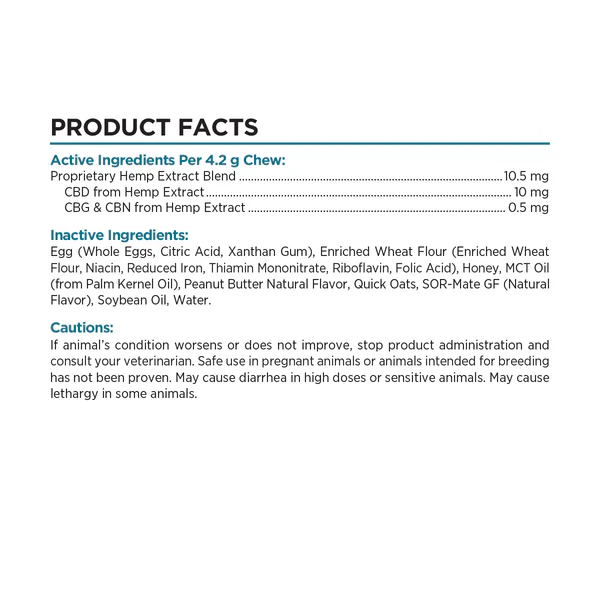 PRODUCT FACTS

Active Ingredients Per 4.2 g Chew:
Proprietary Hemp Extract Blend 10.5 mg
CBD from Hemp Extract 10 mg
CBG & CBN from Hemp Extract 0.5 mg

Inactive Ingredients:
Egg (Whole Eggs, Citric Acid, Xanthan Gum), Enriched Wheat Flour (Enriched Wheat Flour, Niacin, Reduced Iron, Thiamin Mononitrate, Riboflavin, Folic Acid), Honey, MCT Oil (from Palm Kernel Oil), Peanut Butter Natural Flavor, Quick Oats, SOR-Mate GF (Natural Flavor), Soybean Oil, Water.

Cautions:
If animal's condition worsens or does not improve, stop product administration and consult your veterinarian. Safe use in pregnant animals or animals intended for breeding has not been proven. May cause diarrhea in high doses or sensitive animals. May cause lethargy in some animals.